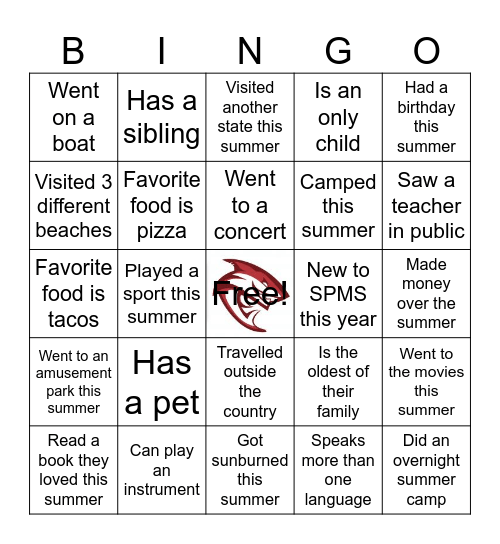 | B | I | N | G | O |
|---|---|---|---|---|
| Went on a boat | Has a sibling | Visited another state this summer | Is an only child | Had a birthday this summer |
| Visited 3 different beaches | Favorite food is pizza | Went to a concert | Camped this summer | Saw a teacher in public |
| Favorite food is tacos | Played a sport this summer | Free! | New to SPMS this year | Made money over the summer |
| Went to an amusement park this summer | Has a pet | Travelled outside the country | Is the oldest of their family | Went to the movies this summer |
| Read a book they loved this summer | Can play an instrument | Got sunburned this summer | Speaks more than one language | Did an overnight summer camp |